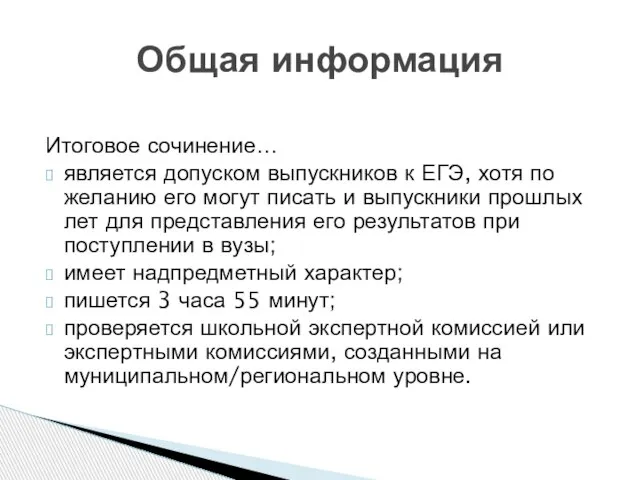 Общая информация

Итоговое сочинение…
является допуском выпускников к ЕГЭ, хотя по желанию его могут писать и выпускники прошлых лет для представления его результатов при поступлении в вузы;
имеет надпредметный характер;
пишется 3 часа 55 минут;
проверяется школьной экспертной комиссией или экспертными комиссиями, созданными на муниципальном/региональном уровне.